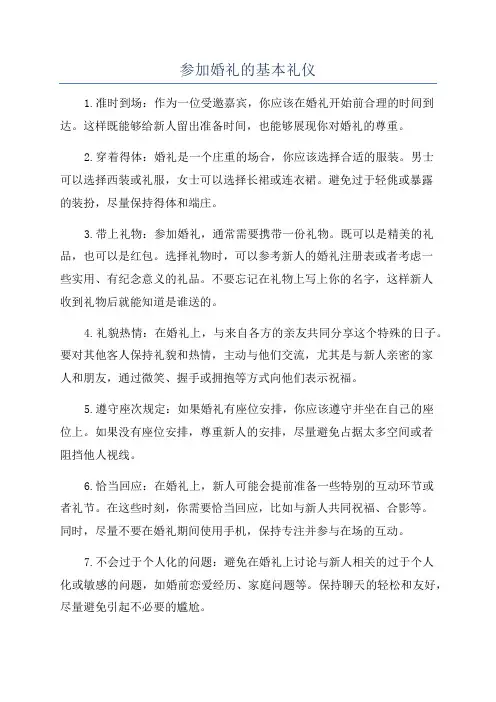 参加婚礼的基本礼仪

1.准时到场：作为一位受邀嘉宾，你应该在婚礼开始前合理的时间到达。这样既能够给新人留出准备时间，也能够展现你对婚礼的尊重。

2.穿着得体：婚礼是一个庄重的场合，你应该选择合适的服装。男士可以选择西装或礼服，女士可以选择长裙或连衣裙。避免过于轻佻或暴露的装扮，尽量保持得体和端庄。

3.带上礼物：参加婚礼，通常需要携带一份礼物。既可以是精美的礼品，也可以是红包。选择礼物时，可以参考新人的婚礼注册表或者考虑一些实用、有纪念意义的礼品。不要忘记在礼物上写上你的名字，这样新人收到礼物后就能知道是谁送的。

4.礼貌热情：在婚礼上，与来自各方的亲友共同分享这个特殊的日子。要对其他客人保持礼貌和热情，主动与他们交流，尤其是与新人亲密的家人和朋友，通过微笑、握手或拥抱等方式向他们表示祝福。

5.遵守座次规定：如果婚礼有座位安排，你应该遵守并坐在自己的座位上。如果没有座位安排，尊重新人的安排，尽量避免占据太多空间或者阻挡他人视线。

6.恰当回应：在婚礼上，新人可能会提前准备一些特别的互动环节或者礼节。在这些时刻，你需要恰当回应，比如与新人共同祝福、合影等。同时，尽量不要在婚礼期间使用手机，保持专注并参与在场的互动。

7.不会过于个人化的问题：避免在婚礼上讨论与新人相关的过于个人化或敏感的问题，如婚前恋爱经历、家庭问题等。保持聊天的轻松和友好，尽量避免引起不必要的尴尬。